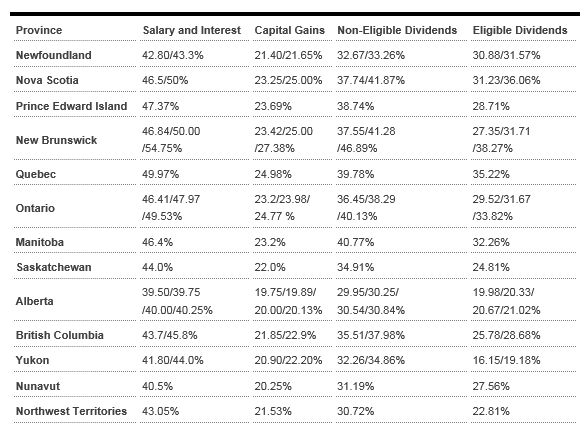 | Province | Salary and Interest | Capital Gains | Non-Eligible Dividends | Eligible Dividends |
|---|---|---|---|---|
| Newfoundland | 42.80/43.3% | 21.40/21.65% | 32.67/33.26% | 30.88/31.57% |
| Nova Scotia | 46.5/50% | 23.25/25.00% | 37.74/41.87% | 31.23/36.06% |
| Prince Edward Island | 47.37% | 23.69% | 38.74% | 28.71% |
| New Brunswick | 46.84/50.00 /54.75% | 23.42/25.00 /27.38% | 37.55/41.28 /46.89% | 27.35/31.71 /38.27% |
| Quebec | 49.97% | 24.98% | 39.78% | 35.22% |
| Ontario | 46.41/47.97 /49.53% | 23.2/23.98/ 24.77 % | 36.45/38.29 /40.13% | 29.52/31.67 /33.82% |
| Manitoba | 46.4% | 23.2% | 40.77% | 32.26% |
| Saskatchewan | 44.0% | 22.0% | 34.91% | 24.81% |
| Alberta | 39.50/39.75 /40.00/40.25% | 19.75/19.89/ 20.00/20.13% | 29.95/30.25/ 30.54/30.84% | 19.98/20.33/ 20.67/21.02% |
| British Columbia | 43.7/45.8% | 21.85/22.9% | 35.51/37.98% | 25.78/28.68% |
| Yukon | 41.80/44.0% | 20.90/22.20% | 32.26/34.86% | 16.15/19.18% |
| Nunavut | 40.5% | 20.25% | 31.19% | 27.56% |
| Northwest Territories | 43.05% | 21.53% | 30.72% | 22.81% |